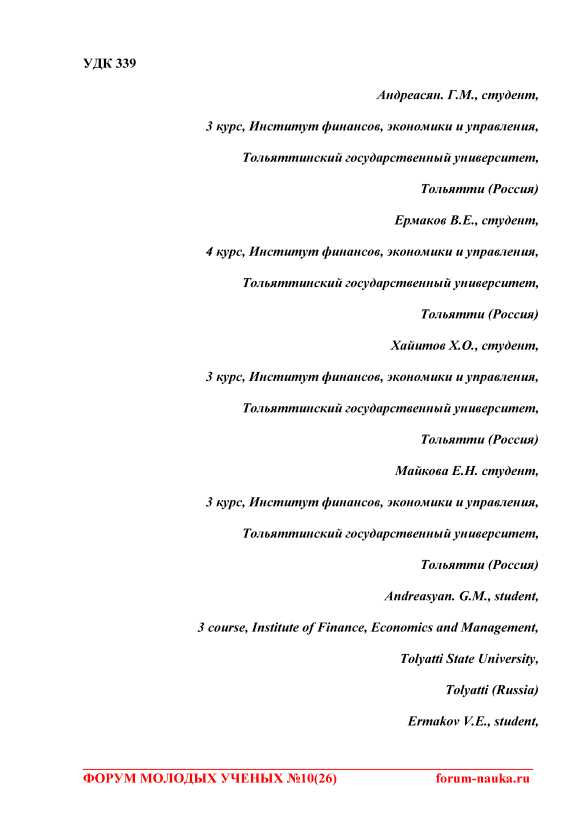 УДК 339

Андреасян. Г.М., студент,

3 курс, Институт финансов, экономики и управления,

Тольяттинский государственный университет,

Тольятти (Россия)

Ермаков В.Е., студент,

4 курс, Институт финансов, экономики и управления,

Тольяттинский государственный университет,

Тольятти (Россия)

Хайитов Х.О., студент,

3 курс, Институт финансов, экономики и управления,

Тольяттинский государственный университет,

Тольятти (Россия)

Майкова Е.Н. студент,

3 курс, Институт финансов, экономики и управления,

Тольяттинский государственный университет,

Тольятти (Россия)

Andreasyan. G.M., student,

3 course, Institute of Finance, Economics and Management,

Tolyatti State University,

Tolyatti (Russia)

Ermakov V.E., student,

ФОРУМ МОЛОДЫХ УЧЕНЫХ №10(26) forum-nauka.ru